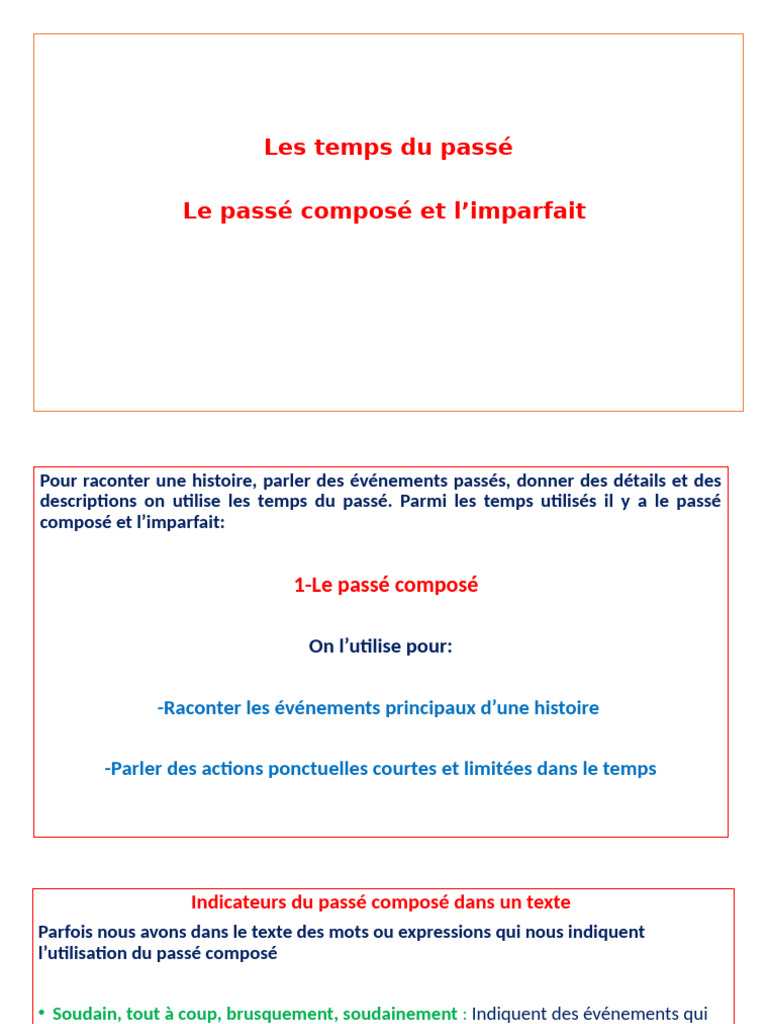 Les temps du passé

Le passé composé et l'imparfait

Pour raconter une histoire, parler des événements passés, donner des détails et des descriptions on utilise les temps du passé. Parmi les temps utilisés il y a le passé composé et l'imparfait:

1-Le passé composé

On l'utilise pour:

-Raconter les événements principaux d'une histoire

-Parler des actions ponctuelles courtes et limitées dans le temps

Indicateurs du passé composé dans un texte

Parfois nous avons dans le texte des mots ou expressions qui nous indiquent l'utilisation du passé composé

• Soudain, tout à coup, brusquement, soudainement : Indiquent des événements qui